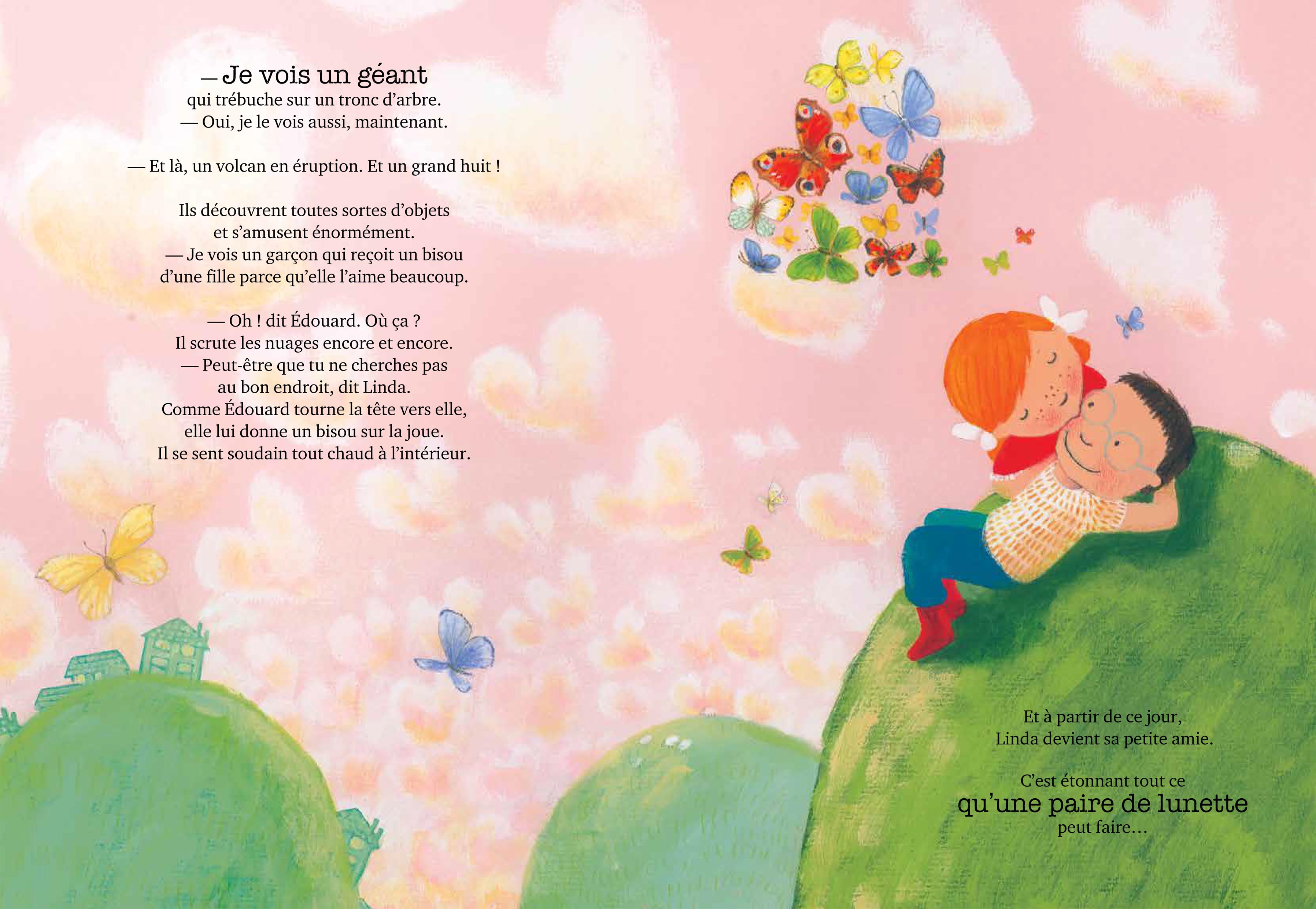 — Je vois un géant
qui trébuche sur un tronc d'arbre.
— Oui, je le vois aussi, maintenant.

— Et là, un volcan en éruption. Et un grand huit !

Ils découvrent toutes sortes d'objets
et s'amusent énormément.
— Je vois un garçon qui reçoit un bisou
d'une fille parce qu'elle l'aime beaucoup.

— Oh ! dit Édouard. Où ça ?
Il scrute les nuages encore et encore.
— Peut-être que tu ne cherches pas
au bon endroit, dit Linda.
Comme Édouard tourne la tête vers elle,
elle lui donne un bisou sur la joue.
Il se sent soudain tout chaud à l'intérieur.

Et à partir de ce jour,
Linda devient sa petite amie.

C'est étonnant tout ce
qu'une paire de lunette
peut faire...